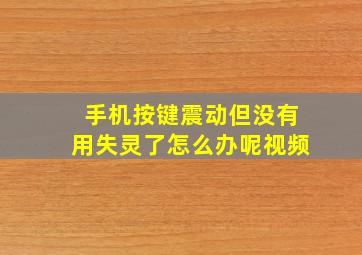 手机按键震动但没有用失灵了怎么办呢视频